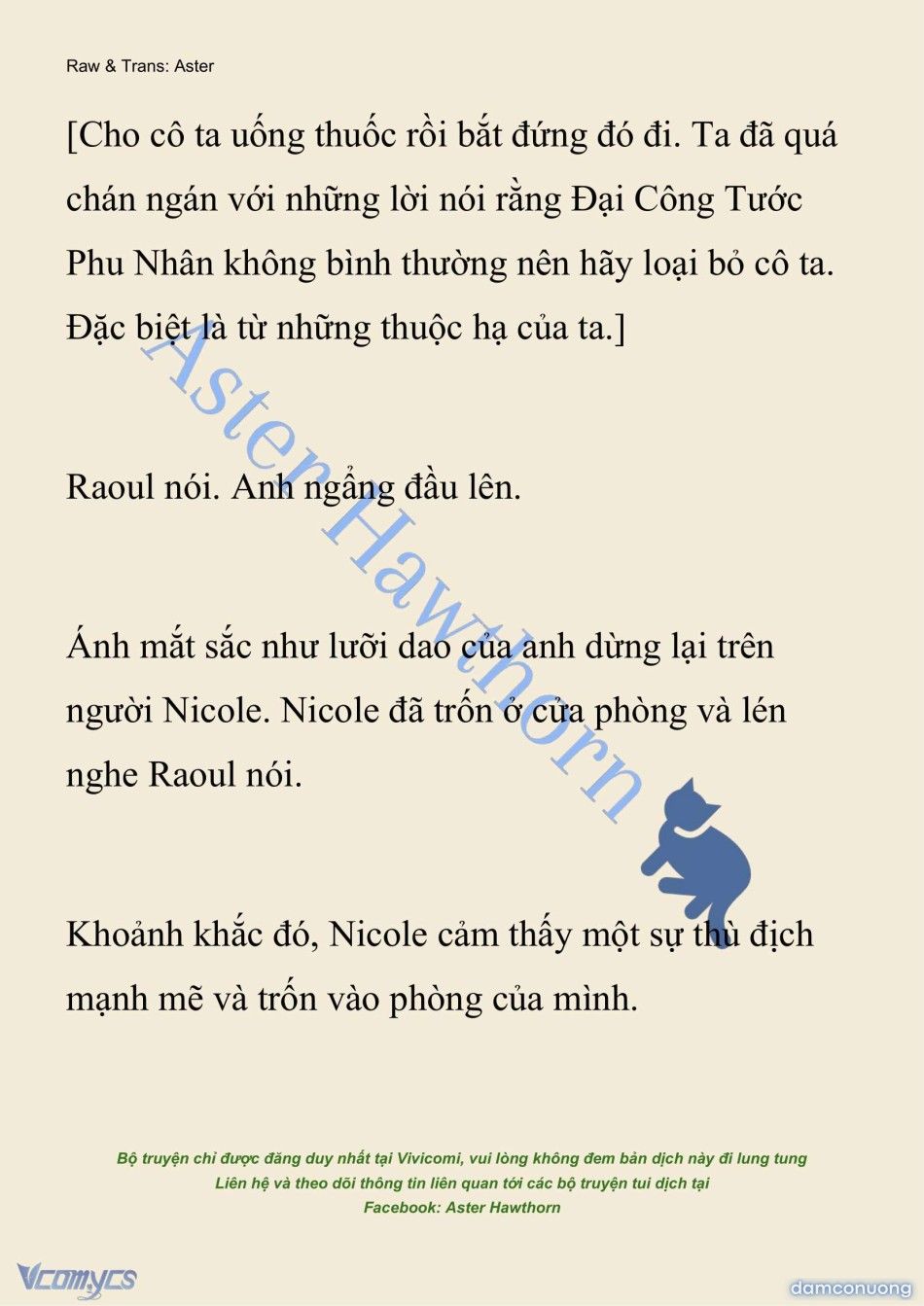 Raw & Trans: Aster

[Cho cô ta uống thuốc rồi bắt đứng đó đi. Ta đã quá chán ngán với những lời nói rằng Đại Công Tước Phu Nhân không bình thường nên hãy loại bỏ cô ta. Đặc biệt là từ những thuộc hạ của ta.]

Raoul nói. Anh ngẩng đầu lên.

Ánh mắt sắc như lưỡi dao của anh dừng lại trên người Nicole. Nicole đã trốn ở cửa phòng và lén nghe Raoul nói.

Khoảnh khắc đó, Nicole cảm thấy một sự thù địch mạnh mẽ và trốn vào phòng của mình.

Aster Hawthorn

Bộ truyện chỉ được đăng duy nhất tại Vivicomi, vui lòng không đem bản dịch này đi lung tung
Liên hệ và theo dõi thông tin liên quan tới các bộ truyện tui dịch tại
Facebook: Aster Hawthorn

Vcomycs

damconuong